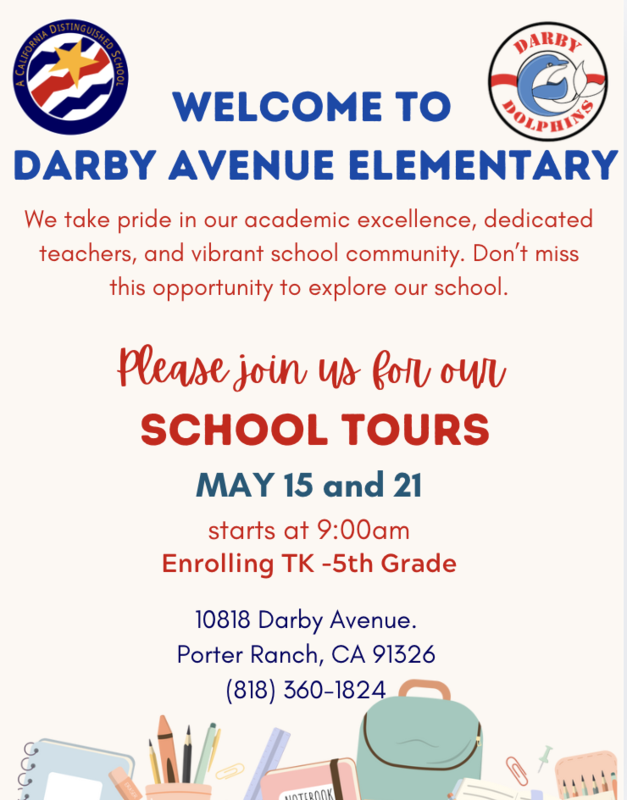 A CALIFORNIA DISTINGUISHED SCHOOL

DARBY DOLPHINS

WELCOME TO
DARBY AVENUE ELEMENTARY

We take pride in our academic excellence, dedicated teachers, and vibrant school community. Don't miss this opportunity to explore our school.

Please join us for our
SCHOOL TOURS
MAY 15 and 21
starts at 9:00am
Enrolling TK -5th Grade

10818 Darby Avenue.
Porter Ranch, CA 91326
(818) 360-1824

NOTEBOOK